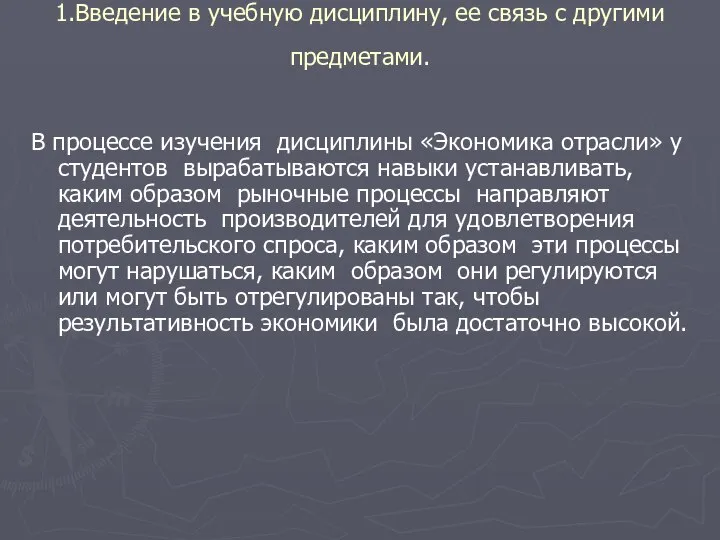 1.Введение в учебную дисциплину, ее связь с другими предметами.

В процессе изучения дисциплины «Экономика отрасли» у студентов вырабатываются навыки устанавливать, каким образом рыночные процессы направляют деятельность производителей для удовлетворения потребительского спроса, каким образом эти процессы могут нарушаться, каким образом они регулируются или могут быть отрегулированы так, чтобы результативность экономики была достаточно высокой.